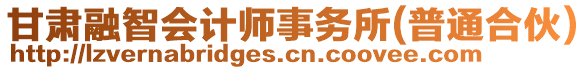 甘肃融智会计师事务所(普通合伙)
http://lzvernabridges.cn.coovee.com